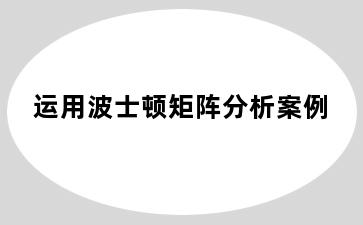 运用波士顿矩阵分析案例